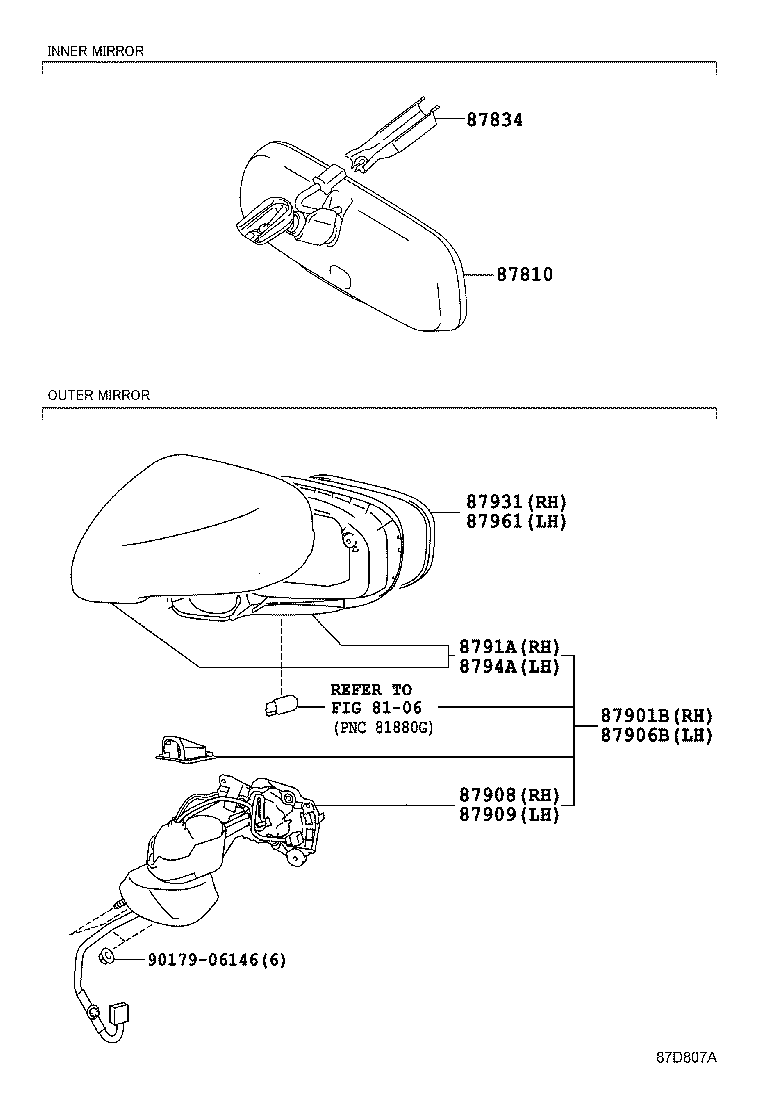 INNER MIRROR

87834

87810

OUTER MIRROR

87931(RH)
87961(LH)

8791A(RH)
8794A(LH)

REFER TO
FIG 81-06
(PNC 81880G)

87901B(RH)
87906B(LH)

87908(RH)
87909(LH)

90179-06146(6)

87D807A